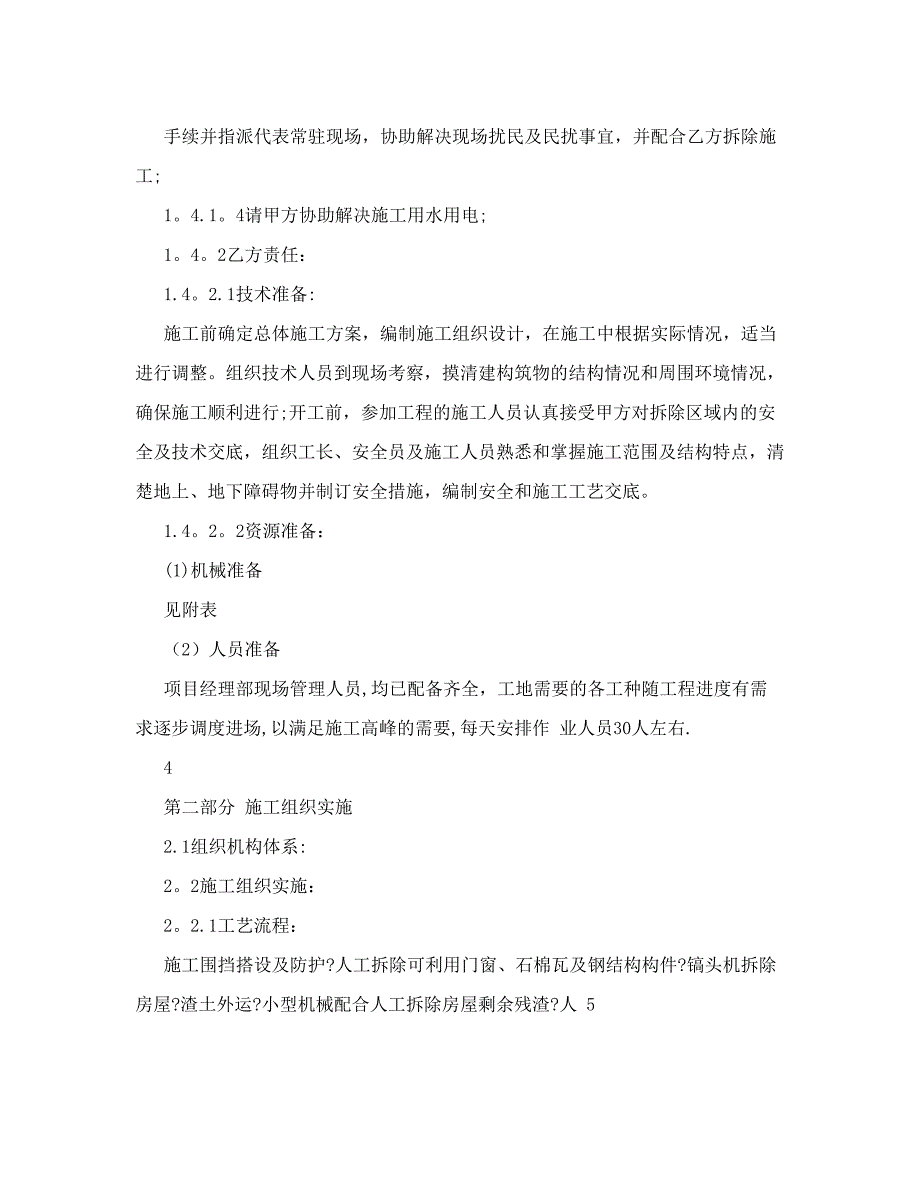 手续并指派代表常驻现场，协助解决现场扰民及民扰事宜，并配合乙方拆除施工;

1。4.1。4请甲方协助解决施工用水用电;

1。4。2乙方责任:

1.4。2.1技术准备:

施工前确定总体施工方案，编制施工组织设计，在施工中根据实际情况，适当进行调整。组织技术人员到现场考察，摸清建构筑物的结构情况和周围环境情况，确保施工顺利进行;开工前，参加工程的施工人员认真接受甲方对拆除区域内的安全及技术交底，组织工长、安全员及施工人员熟悉和掌握施工范围及结构特点，清楚地上、地下障碍物并制订安全措施，编制安全和施工工艺交底。

1.4。2。2资源准备:

(1)机械准备

见附表

（2）人员准备

项目经理部现场管理人员,均已配备齐全，工地需要的各工种随工程进度有需求逐步调度进场,以满足施工高峰的需要,每天安排作 业人员30人左右.

4

第二部分 施工组织实施

2.1组织机构体系:

2。2施工组织实施:

2。2.1工艺流程:

施工围挡搭设及防护?人工拆除可利用门窗、石棉瓦及钢结构构件?镐头机拆除房屋?渣土外运?小型机械配合人工拆除房屋剩余残渣?人 5